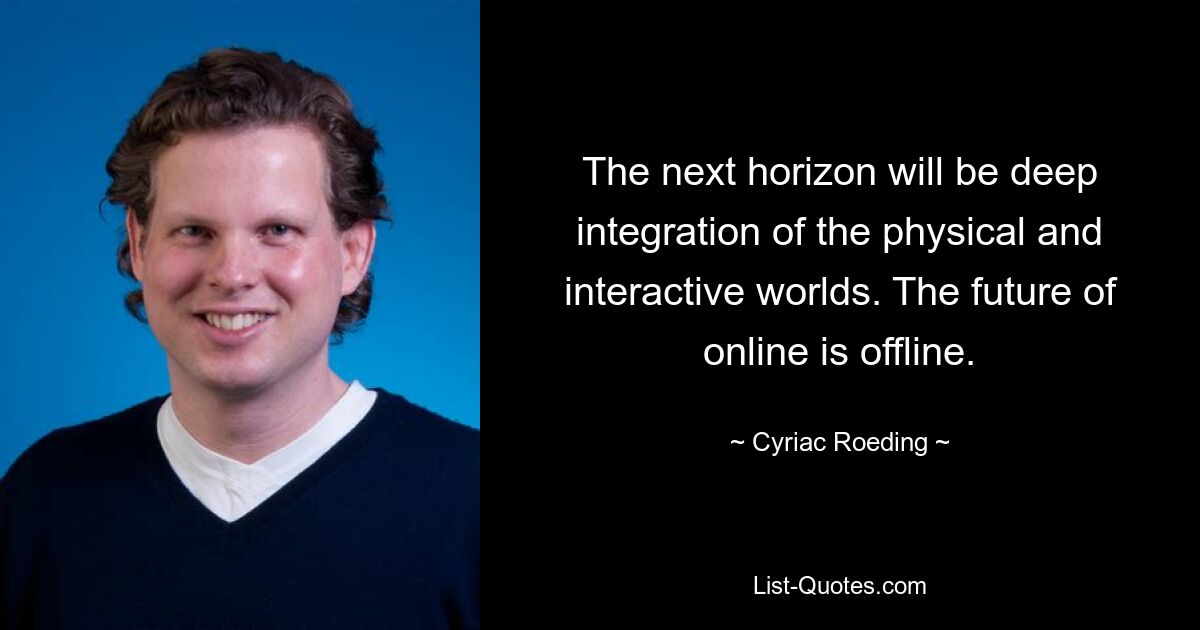 The next horizon will be deep integration of the physical and interactive worlds. The future of online is offline.

~ Cyriac Roeding ~

List-Quotes.com